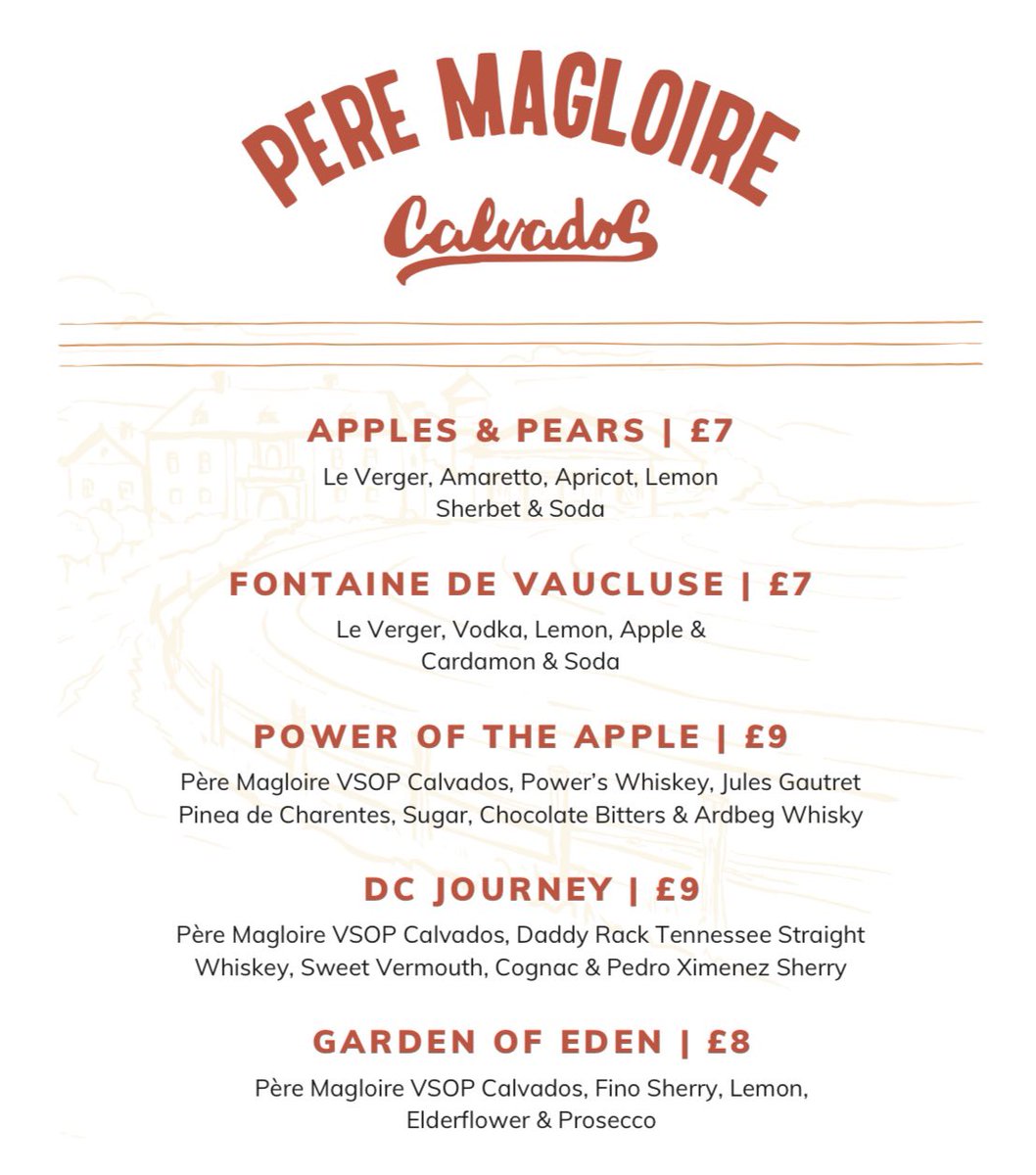 PERE MAGLOIRE
Calvados

APPLES & PEARS | £7
Le Verger, Amaretto, Apricot, Lemon Sherbet & Soda

FONTAINE DE VAUCLUSE | £7
Le Verger, Vodka, Lemon, Apple & Cardamon & Soda

POWER OF THE APPLE | £9
Père Magloire VSOP Calvados, Power's Whiskey, Jules Gautret Pinea de Charentes, Sugar, Chocolate Bitters & Ardbeg Whisky

DC JOURNEY | £9
Père Magloire VSOP Calvados, Daddy Rack Tennessee Straight Whiskey, Sweet Vermouth, Cognac & Pedro Ximenez Sherry

GARDEN OF EDEN | £8
Père Magloire VSOP Calvados, Fino Sherry, Lemon, Elderflower & Prosecco